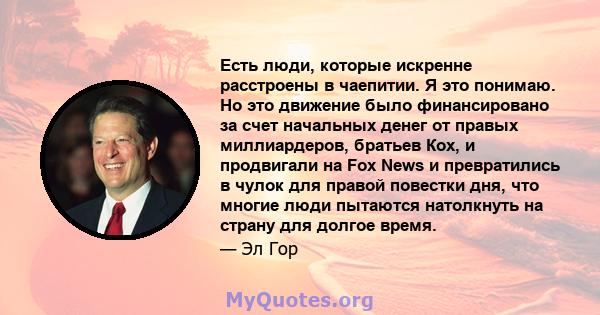 Есть люди, которые искренне расстроены в чаепитии. Я это понимаю. Но это движение было финансировано за счет начальных денег от правых миллиардеров, братьев Кох, и продвигали на Fox News и превратились в чулок для правой повестки дня, что многие люди пытаются натолкнуть на страну для долгое время.
— Эл Гор

MyQuotes.org